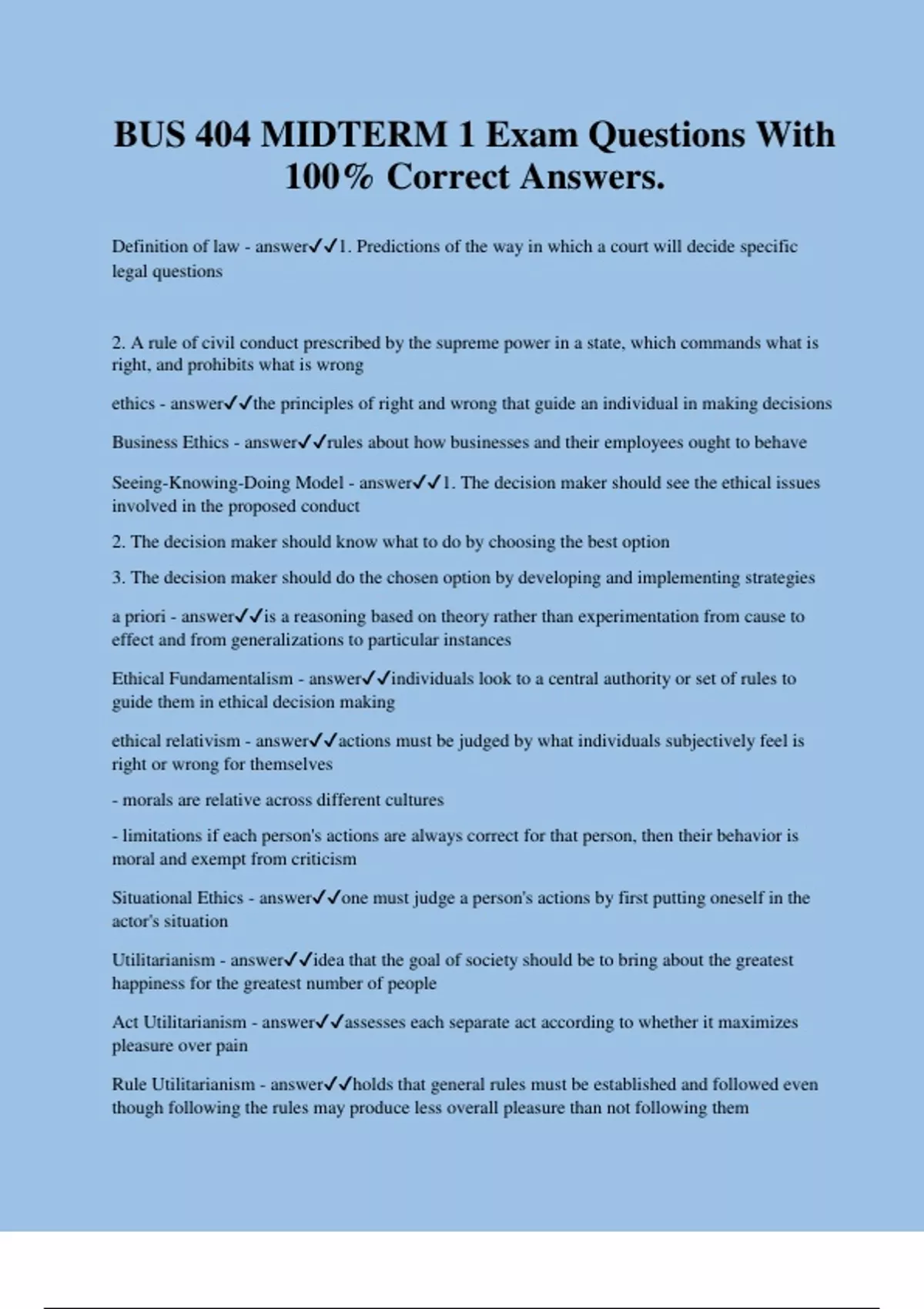 BUS 404 MIDTERM 1 Exam Questions With 100% Correct Answers.

Definition of law - answer✓✓1. Predictions of the way in which a court will decide specific legal questions

2. A rule of civil conduct prescribed by the supreme power in a state, which commands what is right, and prohibits what is wrong

ethics - answer✓✓the principles of right and wrong that guide an individual in making decisions

Business Ethics - answer✓✓rules about how businesses and their employees ought to behave

Seeing-Knowing-Doing Model - answer✓✓1. The decision maker should see the ethical issues involved in the proposed conduct

2. The decision maker should know what to do by choosing the best option

3. The decision maker should do the chosen option by developing and implementing strategies

a priori - answer✓✓is a reasoning based on theory rather than experimentation from cause to effect and from generalizations to particular instances

Ethical Fundamentalism - answer✓✓individuals look to a central authority or set of rules to guide them in ethical decision making

ethical relativism - answer✓✓actions must be judged by what individuals subjectively feel is right or wrong for themselves

- morals are relative across different cultures

- limitations if each person's actions are always correct for that person, then their behavior is moral and exempt from criticism

Situational Ethics - answer✓✓one must judge a person's actions by first putting oneself in the actor's situation

Utilitarianism - answer✓✓idea that the goal of society should be to bring about the greatest happiness for the greatest number of people

Act Utilitarianism - answer✓✓assesses each separate act according to whether it maximizes pleasure over pain

Rule Utilitarianism - answer✓✓holds that general rules must be established and followed even though following the rules may produce less overall pleasure than not following them